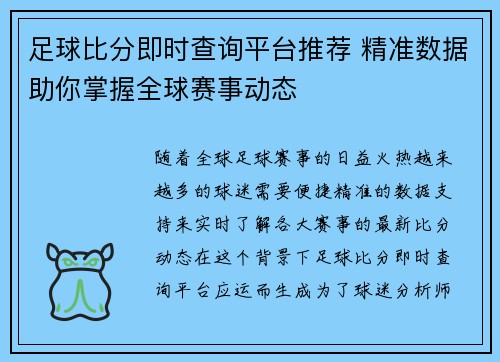 足球比分即时查询平台推荐 精准数据助你掌握全球赛事动态

随着全球足球赛事的日益火热越来越多的球迷需要便捷精准的数据支持来实时了解各大赛事的最新比分动态在这个背景下足球比分即时查询平台应运而生成为了球迷分析师